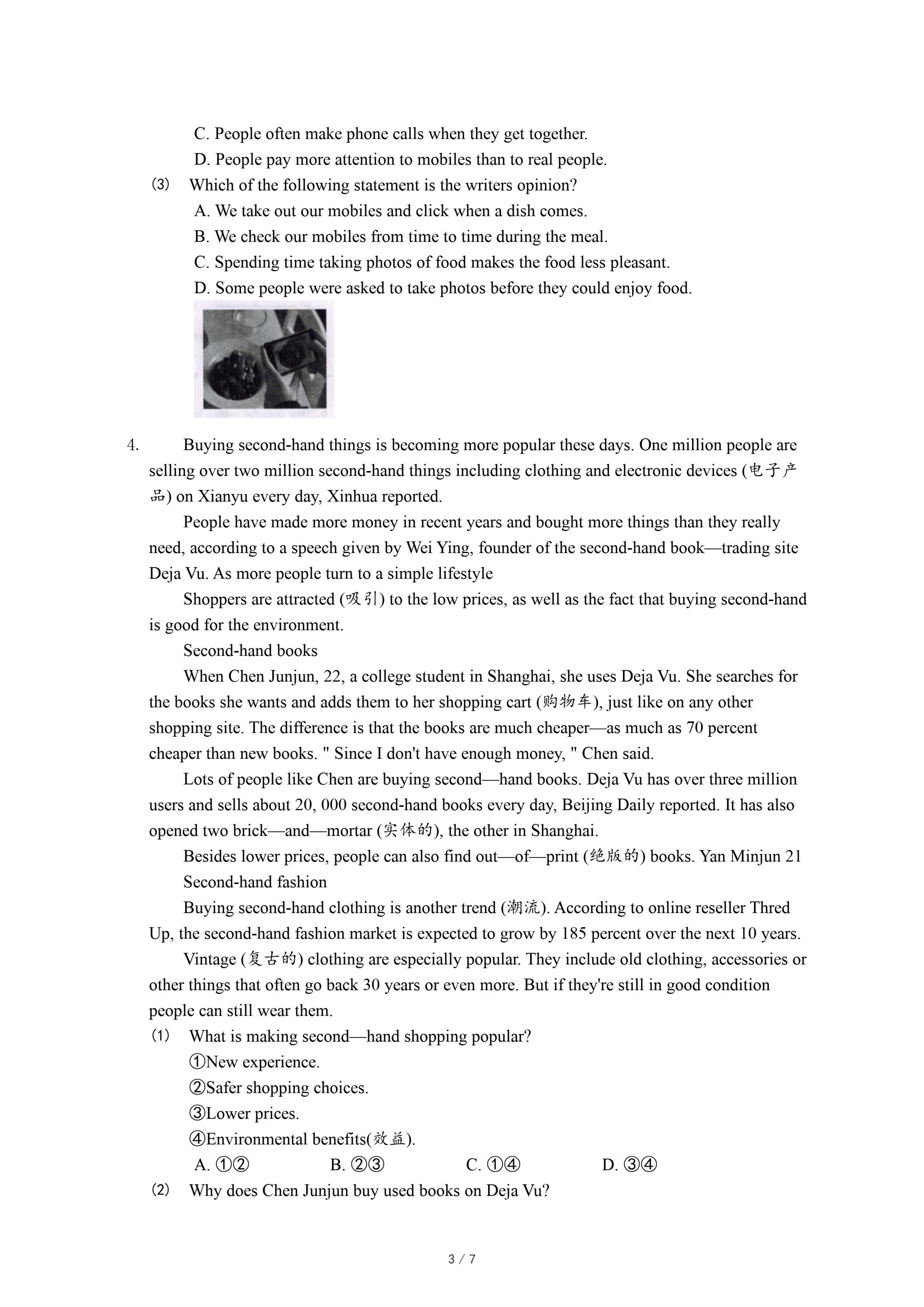 C. People often make phone calls when they get together.

D. People pay more attention to mobiles than to real people.

(3) Which of the following statement is the writers opinion?

A. We take out our mobiles and click when a dish comes.

B. We check our mobiles from time to time during the meal.

C. Spending time taking photos of food makes the food less pleasant.

D. Some people were asked to take photos before they could enjoy food.

4. Buying second-hand things is becoming more popular these days. One million people are selling over two million second-hand things including clothing and electronic devices (电子产品) on Xianyu every day, Xinhua reported.

People have made more money in recent years and bought more things than they really need, according to a speech given by Wei Ying, founder of the second-hand book—trading site Deja Vu. As more people turn to a simple lifestyle

Shoppers are attracted (吸引) to the low prices, as well as the fact that buying second-hand is good for the environment.

Second-hand books

When Chen Junjun, 22, a college student in Shanghai, she uses Deja Vu. She searches for the books she wants and adds them to her shopping cart (购物车), just like on any other shopping site. The difference is that the books are much cheaper—as much as 70 percent cheaper than new books. " Since I don't have enough money, " Chen said.

Lots of people like Chen are buying second—hand books. Deja Vu has over three million users and sells about 20, 000 second-hand books every day, Beijing Daily reported. It has also opened two brick—and—mortar (实体的), the other in Shanghai.

Besides lower prices, people can also find out—of—print (绝版的) books. Yan Minjun 21

Second-hand fashion

Buying second-hand clothing is another trend (潮流). According to online reseller Thred Up, the second-hand fashion market is expected to grow by 185 percent over the next 10 years.

Vintage (复古的) clothing are especially popular. They include old clothing, accessories or other things that often go back 30 years or even more. But if they're still in good condition people can still wear them.

(1) What is making second—hand shopping popular?

①New experience.

②Safer shopping choices.

③Lower prices.

④Environmental benefits(效益).

A. ①②  B. ②③  C. ①④  D. ③④

(2) Why does Chen Junjun buy used books on Deja Vu?

3 / 7